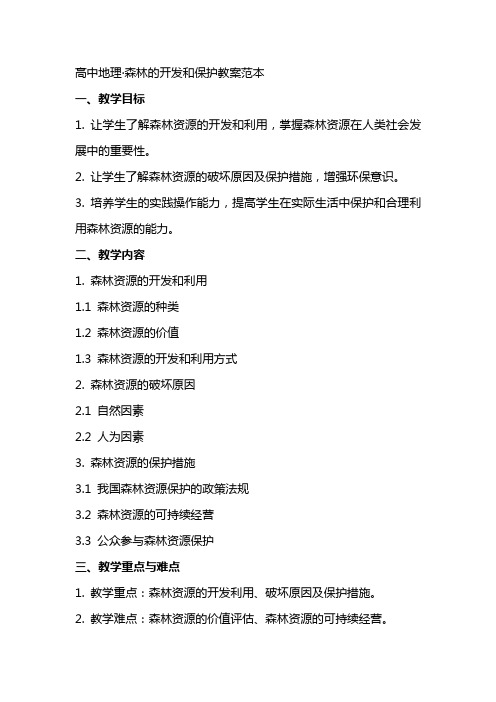 高中地理·森林的开发和保护教案范本

一、教学目标

1. 让学生了解森林资源的开发和利用，掌握森林资源在人类社会发展中的重要性。

2. 让学生了解森林资源的破坏原因及保护措施，增强环保意识。

3. 培养学生的实践操作能力，提高学生在实际生活中保护和合理利用森林资源的能力。

二、教学内容

1. 森林资源的开发和利用

1.1 森林资源的种类

1.2 森林资源的价值

1.3 森林资源的开发和利用方式

2. 森林资源的破坏原因

2.1 自然因素

2.2 人为因素

3. 森林资源的保护措施

3.1 我国森林资源保护的政策法规

3.2 森林资源的可持续经营

3.3 公众参与森林资源保护

三、教学重点与难点

1. 教学重点：森林资源的开发利用、破坏原因及保护措施。

2. 教学难点：森林资源的价值评估、森林资源的可持续经营。